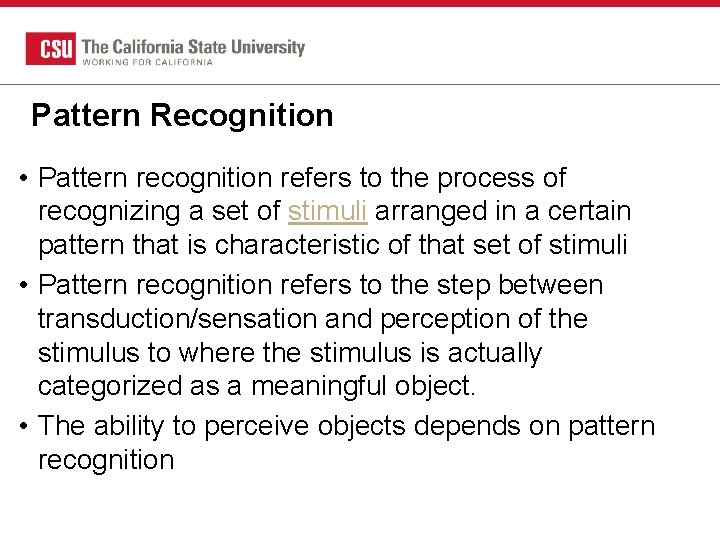 CSU The California State University
WORKING FOR CALIFORNIA

Pattern Recognition

• Pattern recognition refers to the process of recognizing a set of stimuli arranged in a certain pattern that is characteristic of that set of stimuli
• Pattern recognition refers to the step between transduction/sensation and perception of the stimulus to where the stimulus is actually categorized as a meaningful object.
• The ability to perceive objects depends on pattern recognition